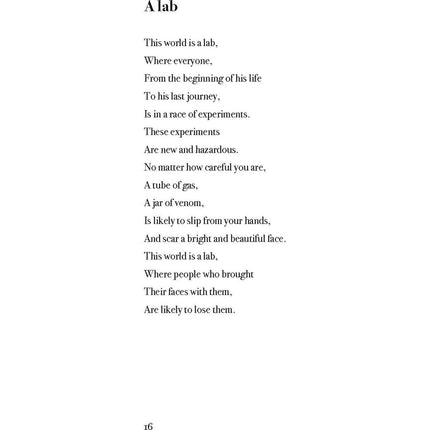 A lab

This world is a lab,
Where everyone,
From the beginning of his life
To his last journey,
Is in a race of experiments.
These experiments
Are new and hazardous.
No matter how careful you are,
A tube of gas,
A jar of venom,
Is likely to slip from your hands,
And scar a bright and beautiful face.
This world is a lab,
Where people who brought
Their faces with them,
Are likely to lose them.

16